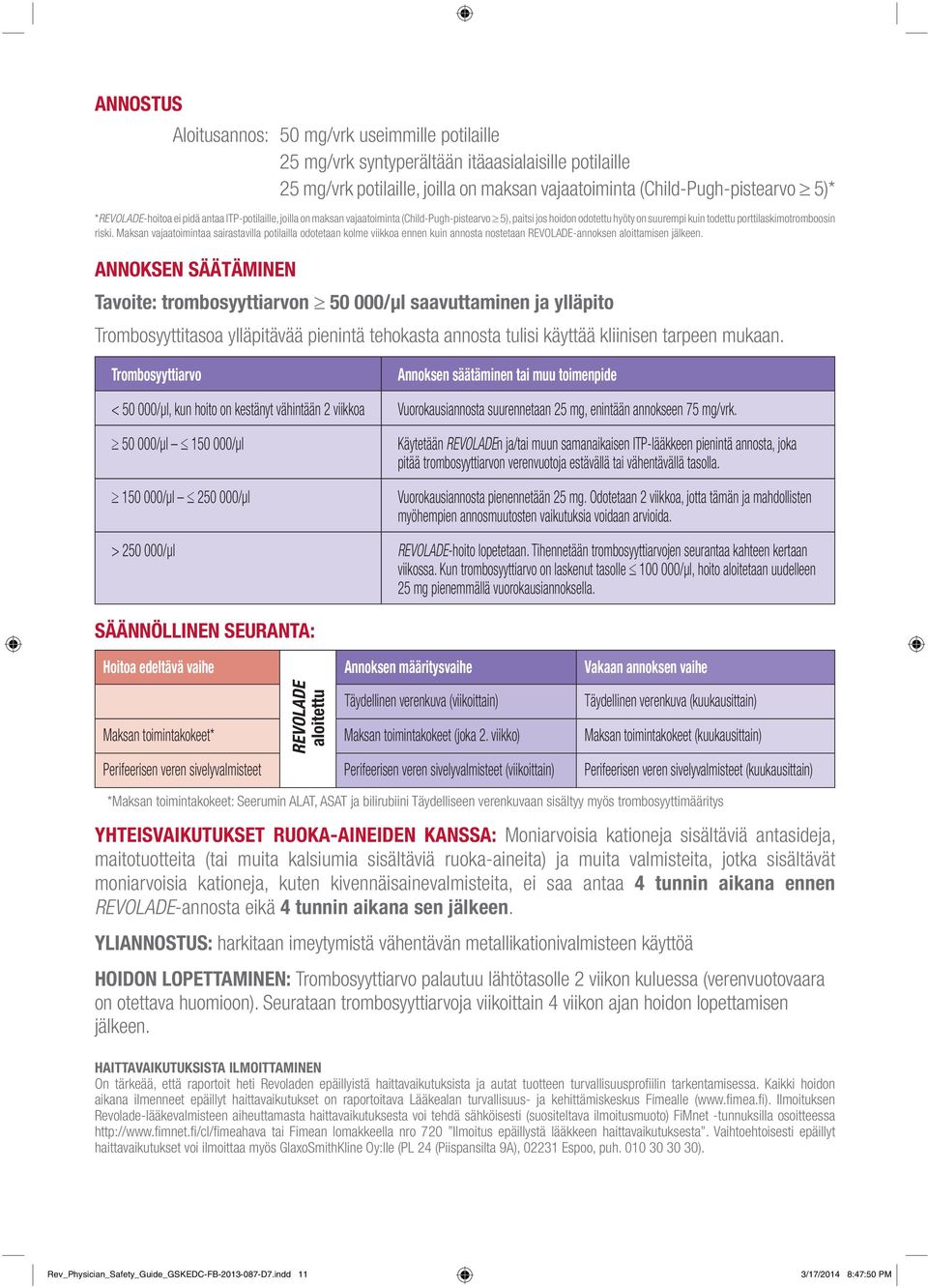 ANNOSTUS

Aloitusannos: 50 mg/vrk useimmille potilaille
25 mg/vrk syntyperältään itäaasialaisille potilaille
25 mg/vrk potilaille, joilla on maksan vajaatoiminta (Child-Pugh-pistearvo $\geq$ 5)*

*REVOLADE-hoitoa ei pidä antaa ITP-potilaille, joilla on maksan vajaatoiminta (Child-Pugh-pistearvo $\geq$ 5), paitsi jos hoidon odotettu hyöty on suurempi kuin todettu porttilaskimotromboosin riski. Maksan vajaatoimintaa sairastavilla potilailla odotetaan kolme viikkoa ennen kuin annosta nostetaan REVOLADE-annoksen aloittamisen jälkeen.

ANNOKSEN SÄÄTÄMINEN

Tavoite: trombosyyttiarvon $\geq$ 50 000/µl saavuttaminen ja ylläpito

Trombosyyttitasoa ylläpitävää pienintä tehokasta annosta tulisi käyttää kliinisen tarpeen mukaan.

| Trombosyyttiarvo | Annoksen säätäminen tai muu toimenpide |
|---|---|
| < 50 000/µl, kun hoito on kestänyt vähintään 2 viikkoa | Vuorokausiannosta suurennetaan 25 mg, enintään annokseen 75 mg/vrk. |
| $\geq$ 50 000/µl – $\leq$ 150 000/µl | Käytetään REVOLADEn ja/tai muun samanaikaisen ITP-lääkkeen pienintä annosta, joka pitää trombosyyttiarvon verenvuotoja estävällä tai vähentävällä tasolla. |
| $\geq$ 150 000/µl – $\leq$ 250 000/µl | Vuorokausiannosta pienennetään 25 mg. Odotetaan 2 viikkoa, jotta tämän ja mahdollisten myöhempien annosmuutosten vaikutuksia voidaan arvioida. |
| > 250 000/µl | REVOLADE-hoito lopetetaan. Tihennetään trombosyyttiarvojen seurantaa kahteen kertaan viikossa. Kun trombosyyttiarvo on laskenut tasolle $\leq$ 100 000/µl, hoito aloitetaan uudelleen 25 mg pienemmällä vuorokausiannoksella. |

SÄÄNNÖLLINEN SEURANTA:

| Hoitoa edeltävä vaihe | REVOLADE aloitettu | Annoksen määritysvaihe | Vakaan annoksen vaihe |
|---|---|---|---|
| | | Täydellinen verenkuva (viikoittain) | Täydellinen verenkuva (kuukausittain) |
| Maksan toimintakokeet* | | Maksan toimintakokeet (joka 2. viikko) | Maksan toimintakokeet (kuukausittain) |
| Perifeerisen veren sivelyvalmisteet | | Perifeerisen veren sivelyvalmisteet (viikoittain) | Perifeerisen veren sivelyvalmisteet (kuukausittain) |

*Maksan toimintakokeet: Seerumin ALAT, ASAT ja bilirubiini Täydelliseen verenkuvaan sisältyy myös trombosyyttimääritys

YHTEISVAIKUTUKSET RUOKA-AINEIDEN KANSSA: Moniarvoisia kationeja sisältäviä antasideja, maitotuotteita (tai muita kalsiumia sisältäviä ruoka-aineita) ja muita valmisteita, jotka sisältävät moniarvoisia kationeja, kuten kivennäisainevalmisteita, ei saa antaa 4 tunnin aikana ennen REVOLADE-annosta eikä 4 tunnin aikana sen jälkeen.

YLIANNOSTUS: harkitaan imeytymistä vähentävän metallikationivalmisteen käyttöä

HOIDON LOPETTAMINEN: Trombosyyttiarvo palautuu lähtötasolle 2 viikon kuluessa (verenvuotovaara on otettava huomioon). Seurataan trombosyyttiarvoja viikoittain 4 viikon ajan hoidon lopettamisen jälkeen.

HAITTAVAIKUTUKSISTA ILMOITTAMINEN
On tärkeää, että raportoit heti Revoladen epäillyistä haittavaikutuksista ja autat tuotteen turvallisuusprofiilin tarkentamisessa. Kaikki hoidon aikana ilmenneet epäillyt haittavaikutukset on raportoitava Lääkealan turvallisuus- ja kehittämiskeskus Fimealle (www.fimea.fi). Ilmoituksen Revolade-lääkevalmisteen aiheuttamasta haittavaikutuksesta voi tehdä sähköisesti (suositeltava ilmoitusmuoto) FiMnet -tunnuksilla osoitteessa http://www.fimnet.fi/cl/fimeahava tai Fimean lomakkeella nro 720 "Ilmoitus epäillystä lääkkeen haittavaikutuksesta". Vaihtoehtoisesti epäillyt haittavaikutukset voi ilmoittaa myös GlaxoSmithKline Oy:lle (PL 24 (Piispansilta 9A), 02231 Espoo, puh. 010 30 30 30).

Rev_Physician_Safety_Guide_GSKEDC-FB-2013-087-D7.indd 11 3/17/2014 8:47:50 PM